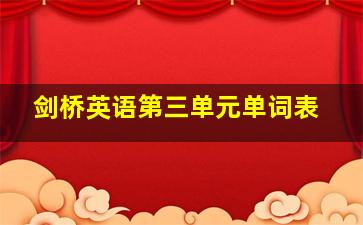 剑桥英语第三单元单词表